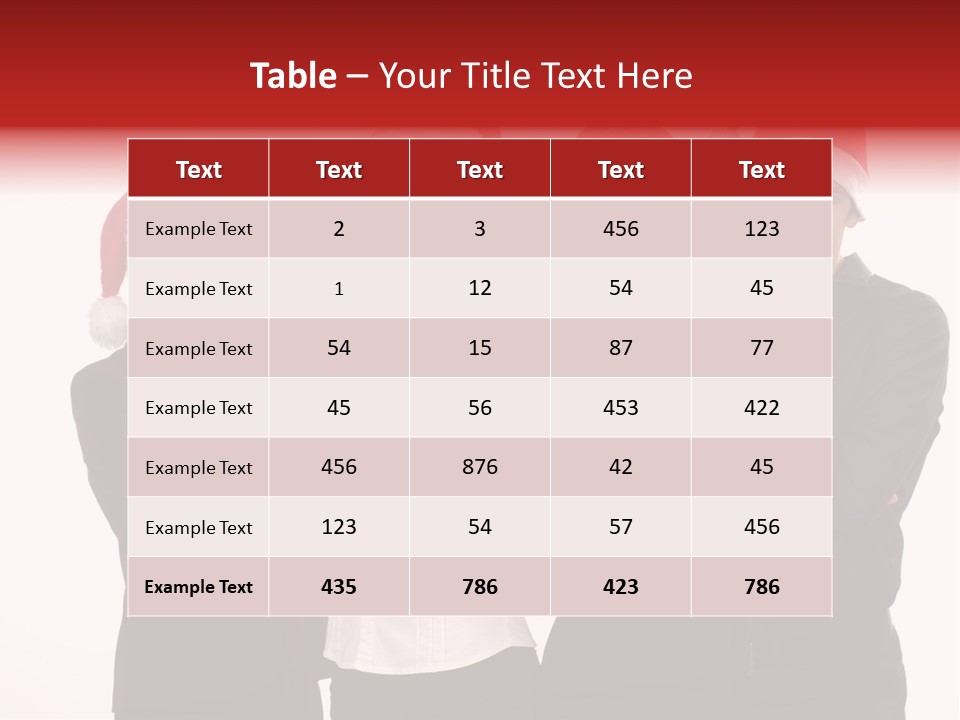 Table – Your Title Text Here

| Text | Text | Text | Text | Text |
|---|---|---|---|---|
| Example Text | 2 | 3 | 456 | 123 |
| Example Text | 1 | 12 | 54 | 45 |
| Example Text | 54 | 15 | 87 | 77 |
| Example Text | 45 | 56 | 453 | 422 |
| Example Text | 456 | 876 | 42 | 45 |
| Example Text | 123 | 54 | 57 | 456 |
| Example Text | 435 | 786 | 423 | 786 |